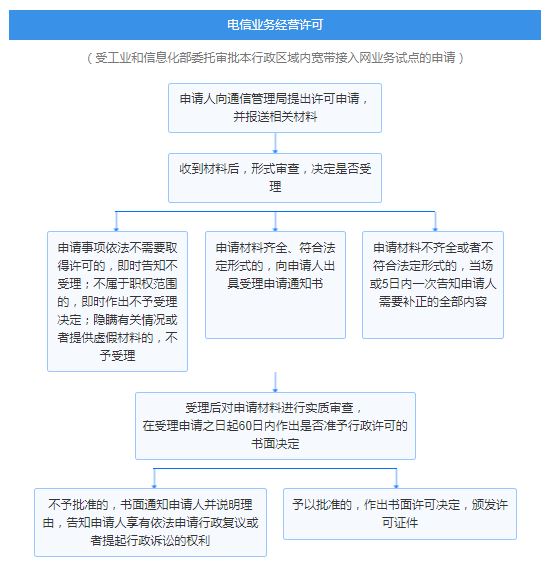 电信业务经营许可

（受工业和信息化部委托审批本行政区域内宽带接入网业务试点的申请）

申请人向通信管理局提出许可申请，并报送相关材料

收到材料后，形式审查，决定是否受理

申请事项依法不需要取得许可的，即时告知不受理；不属于职权范围的，即时作出不予受理决定；隐瞒有关情况或者提供虚假材料的，不予受理

申请材料齐全、符合法定形式的，向申请人出具受理申请通知书

申请材料不齐全或者不符合法定形式的，当场或5日内一次告知申请人需要补正的全部内容

受理后对申请材料进行实质审查，在受理申请之日起60日内作出是否准予行政许可的书面决定

不予批准的，书面通知申请人并说明理由，告知申请人享有依法申请行政复议或者提起行政诉讼的权利

予以批准的，作出书面许可决定，颁发许可证件